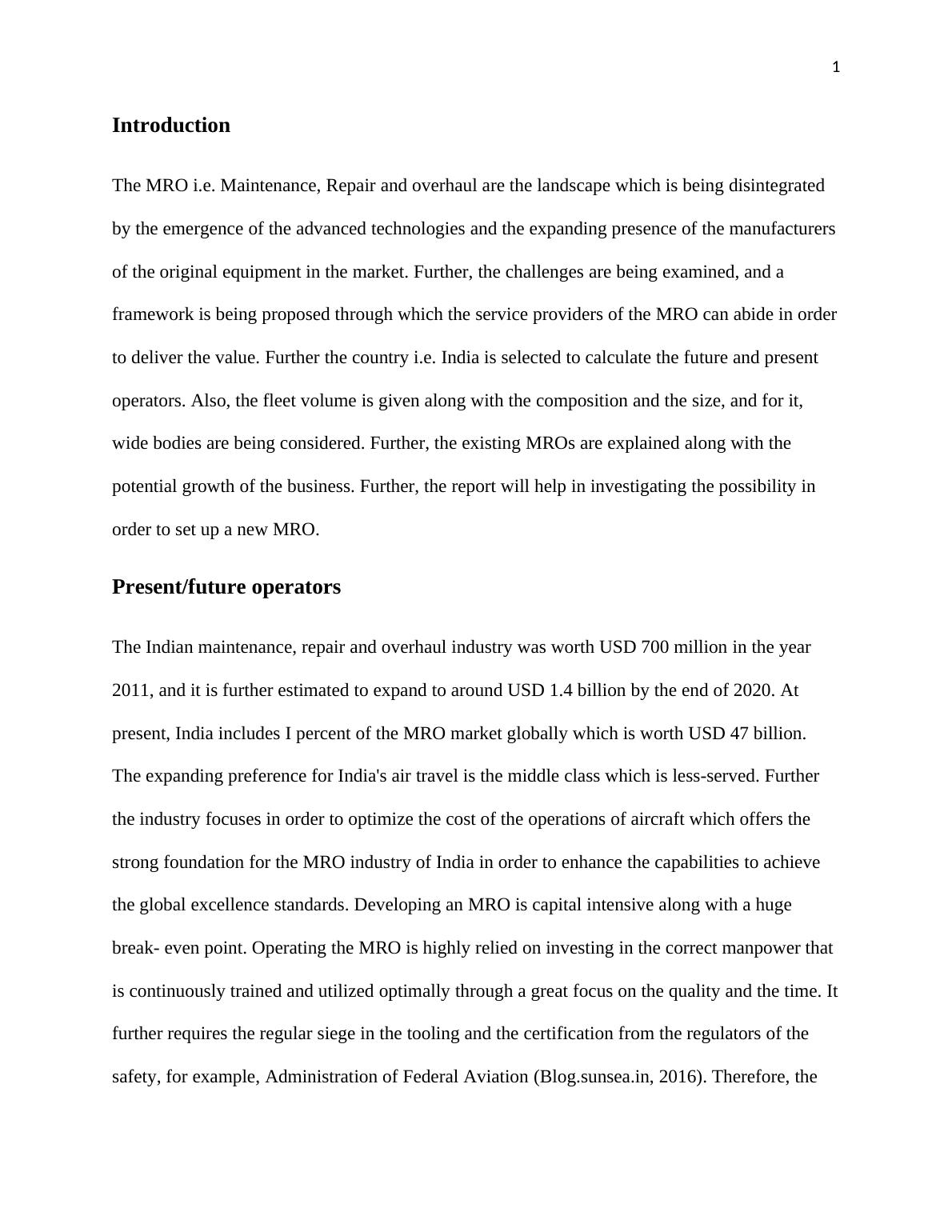 1

Introduction

The MRO i.e. Maintenance, Repair and overhaul are the landscape which is being disintegrated by the emergence of the advanced technologies and the expanding presence of the manufacturers of the original equipment in the market. Further, the challenges are being examined, and a framework is being proposed through which the service providers of the MRO can abide in order to deliver the value. Further the country i.e. India is selected to calculate the future and present operators. Also, the fleet volume is given along with the composition and the size, and for it, wide bodies are being considered. Further, the existing MROs are explained along with the potential growth of the business. Further, the report will help in investigating the possibility in order to set up a new MRO.

Present/future operators

The Indian maintenance, repair and overhaul industry was worth USD 700 million in the year 2011, and it is further estimated to expand to around USD 1.4 billion by the end of 2020. At present, India includes I percent of the MRO market globally which is worth USD 47 billion. The expanding preference for India's air travel is the middle class which is less-served. Further the industry focuses in order to optimize the cost of the operations of aircraft which offers the strong foundation for the MRO industry of India in order to enhance the capabilities to achieve the global excellence standards. Developing an MRO is capital intensive along with a huge break- even point. Operating the MRO is highly relied on investing in the correct manpower that is continuously trained and utilized optimally through a great focus on the quality and the time. It further requires the regular siege in the tooling and the certification from the regulators of the safety, for example, Administration of Federal Aviation (Blog.sunsea.in, 2016). Therefore, the